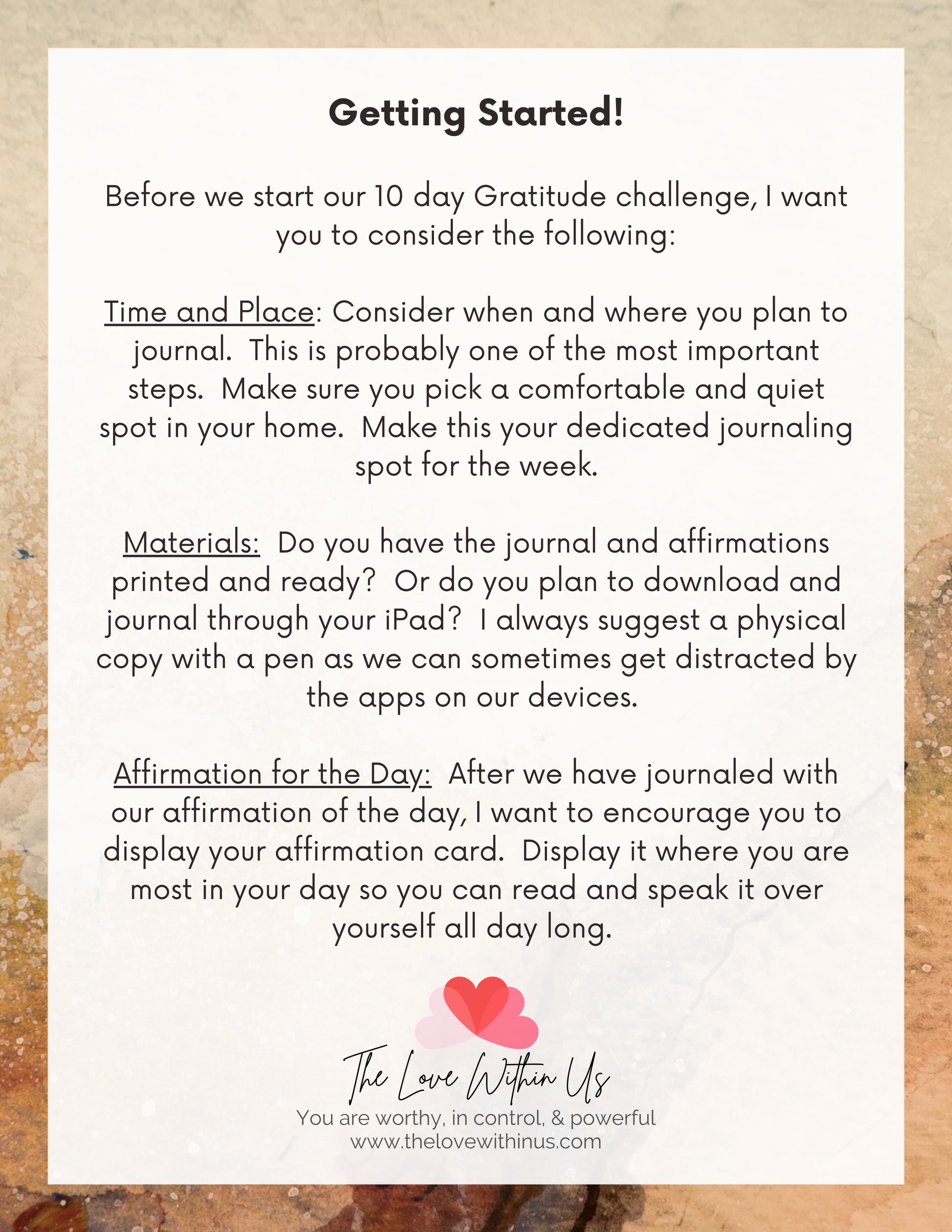 Getting Started!

Before we start our 10 day Gratitude challenge, I want you to consider the following:

Time and Place: Consider when and where you plan to journal. This is probably one of the most important steps. Make sure you pick a comfortable and quiet spot in your home. Make this your dedicated journaling spot for the week.

Materials: Do you have the journal and affirmations printed and ready? Or do you plan to download and journal through your iPad? I always suggest a physical copy with a pen as we can sometimes get distracted by the apps on our devices.

Affirmation for the Day: After we have journaled with our affirmation of the day, I want to encourage you to display your affirmation card. Display it where you are most in your day so you can read and speak it over yourself all day long.

The Love Within Us
You are worthy, in control, & powerful
www.thelovewithinus.com